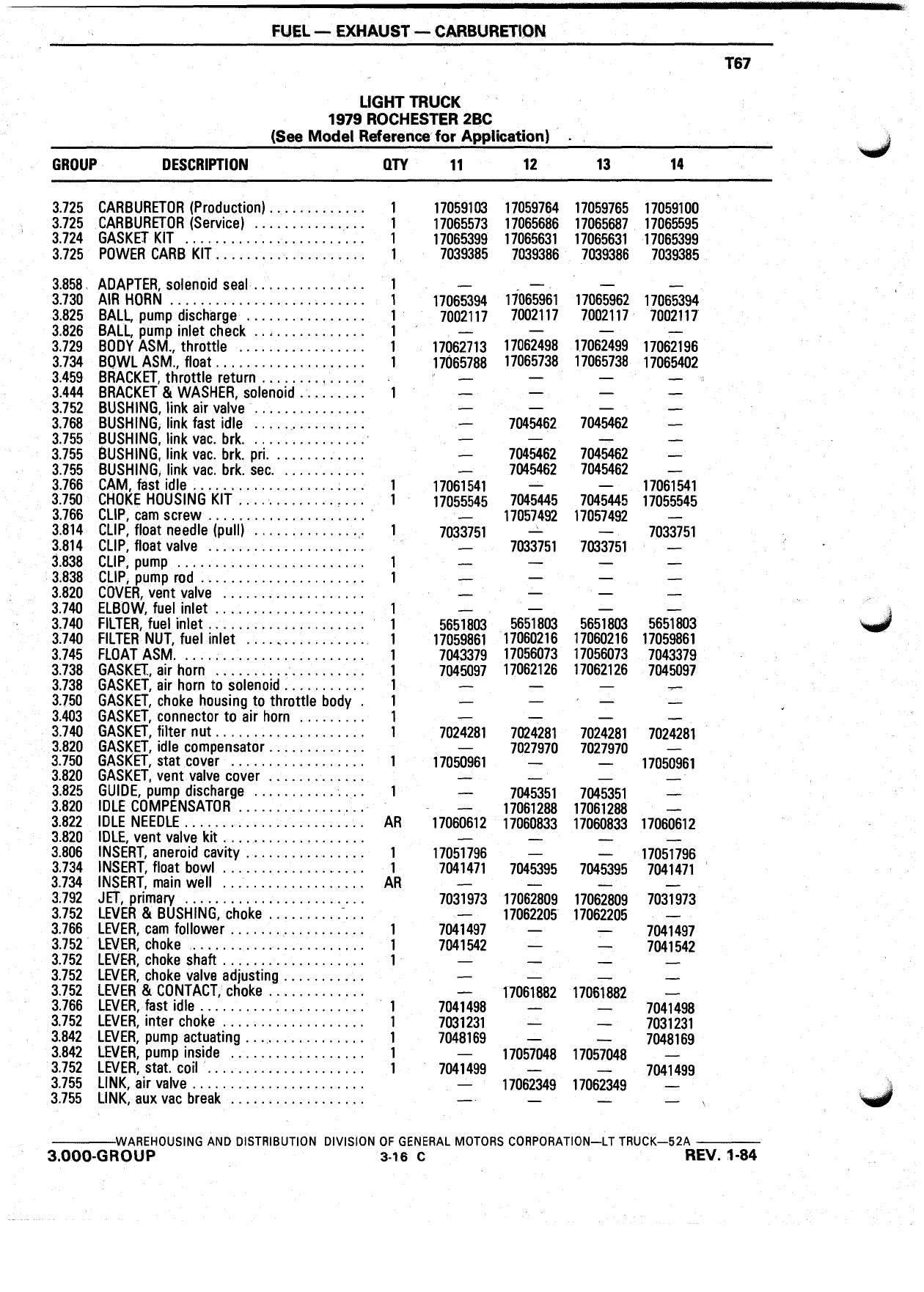 FUEL — EXHAUST — CARBURETION

T67

LIGHT TRUCK
1979 ROCHESTER 2BC
(See Model Reference for Application)

| GROUP | DESCRIPTION | QTY | 11 | 12 | 13 | 14 |
|---|---|---|---|---|---|---|
| 3.725 | CARBURETOR (Production) | 1 | 17059103 | 17059764 | 17059765 | 17059100 |
| 3.725 | CARBURETOR (Service) | 1 | 17065573 | 17065686 | 17065687 | 17065595 |
| 3.724 | GASKET KIT | 1 | 17065399 | 17065631 | 17065631 | 17065399 |
| 3.725 | POWER CARB KIT | 1 | 7039385 | 7039386 | 7039386 | 7039385 |
| 3.858 | ADAPTER, solenoid seal | 1 | — | — | — | — |
| 3.730 | AIR HORN | 1 | 17065394 | 17065961 | 17065962 | 17065394 |
| 3.825 | BALL, pump discharge | 1 | 7002117 | 7002117 | 7002117 | 7002117 |
| 3.826 | BALL, pump inlet check | 1 | — | — | — | — |
| 3.729 | BODY ASM., throttle | 1 | 17062713 | 17062498 | 17062499 | 17062196 |
| 3.734 | BOWL ASM., float | 1 | 17065788 | 17065738 | 17065738 | 17065402 |
| 3.459 | BRACKET, throttle return | | — | — | — | — |
| 3.444 | BRACKET & WASHER, solenoid | 1 | — | — | — | — |
| 3.752 | BUSHING, link air valve | | — | — | — | — |
| 3.768 | BUSHING, link fast idle | | — | 7045462 | 7045462 | — |
| 3.755 | BUSHING, link vac. brk. | | — | — | — | — |
| 3.755 | BUSHING, link vac. brk. pri. | | — | 7045462 | 7045462 | — |
| 3.755 | BUSHING, link vac. brk. sec. | | — | 7045462 | 7045462 | — |
| 3.766 | CAM, fast idle | 1 | 17061541 | — | — | 17061541 |
| 3.750 | CHOKE HOUSING KIT | 1 | 17055545 | 7045445 | 7045445 | 17055545 |
| 3.766 | CLIP, cam screw | | — | 17057492 | 17057492 | — |
| 3.814 | CLIP, float needle (pull) | 1 | 7033751 | — | — | 7033751 |
| 3.814 | CLIP, float valve | | — | 7033751 | 7033751 | — |
| 3.838 | CLIP, pump | 1 | — | — | — | — |
| 3.838 | CLIP, pump rod | 1 | — | — | — | — |
| 3.820 | COVER, vent valve | | — | — | — | — |
| 3.740 | ELBOW, fuel inlet | 1 | — | — | — | — |
| 3.740 | FILTER, fuel inlet | 1 | 5651803 | 5651803 | 5651803 | 5651803 |
| 3.740 | FILTER NUT, fuel inlet | 1 | 17059861 | 17060216 | 17060216 | 17059861 |
| 3.745 | FLOAT ASM. | 1 | 7043379 | 17056073 | 17056073 | 7043379 |
| 3.738 | GASKET, air horn | 1 | 7045097 | 17062126 | 17062126 | 7045097 |
| 3.738 | GASKET, air horn to solenoid | 1 | — | — | — | — |
| 3.750 | GASKET, choke housing to throttle body | 1 | — | — | — | — |
| 3.403 | GASKET, connector to air horn | 1 | — | — | — | — |
| 3.740 | GASKET, filter nut | 1 | 7024281 | 7024281 | 7024281 | 7024281 |
| 3.820 | GASKET, idle compensator | | — | 7027970 | 7027970 | — |
| 3.750 | GASKET, stat cover | 1 | 17050961 | — | — | 17050961 |
| 3.820 | GASKET, vent valve cover | | — | — | — | — |
| 3.825 | GUIDE, pump discharge | 1 | — | 7045351 | 7045351 | — |
| 3.820 | IDLE COMPENSATOR | | — | 17061288 | 17061288 | — |
| 3.822 | IDLE NEEDLE | AR | 17060612 | 17060833 | 17060833 | 17060612 |
| 3.820 | IDLE, vent valve kit | | — | — | — | — |
| 3.806 | INSERT, aneroid cavity | 1 | 17051796 | — | — | 17051796 |
| 3.734 | INSERT, float bowl | 1 | 7041471 | 7045395 | 7045395 | 7041471 |
| 3.734 | INSERT, main well | AR | — | — | — | — |
| 3.792 | JET, primary | | 7031973 | 17062809 | 17062809 | 7031973 |
| 3.752 | LEVER & BUSHING, choke | | — | 17062205 | 17062205 | — |
| 3.766 | LEVER, cam follower | 1 | 7041497 | — | — | 7041497 |
| 3.752 | LEVER, choke | 1 | 7041542 | — | — | 7041542 |
| 3.752 | LEVER, choke shaft | 1 | — | — | — | — |
| 3.752 | LEVER, choke valve adjusting | | — | — | — | — |
| 3.752 | LEVER & CONTACT, choke | | — | 17061882 | 17061882 | — |
| 3.766 | LEVER, fast idle | 1 | 7041498 | — | — | 7041498 |
| 3.752 | LEVER, inter choke | 1 | 7031231 | — | — | 7031231 |
| 3.842 | LEVER, pump actuating | 1 | 7048169 | — | — | 7048169 |
| 3.842 | LEVER, pump inside | 1 | — | 17057048 | 17057048 | — |
| 3.752 | LEVER, stat. coil | 1 | 7041499 | — | — | 7041499 |
| 3.755 | LINK, air valve | | — | 17062349 | 17062349 | — |
| 3.755 | LINK, aux vac break | | — | — | — | — |

WAREHOUSING AND DISTRIBUTION DIVISION OF GENERAL MOTORS CORPORATION—LT TRUCK—52A
3.000-GROUP 3-16 C REV. 1-84